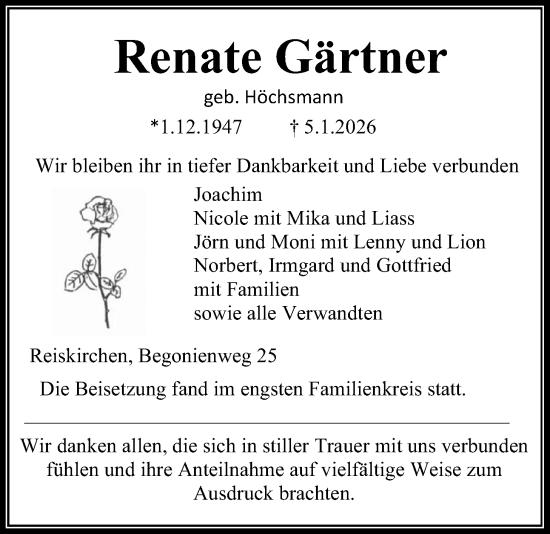 Renate Gärtner
geb. Höchsmann
*1.12.1947 † 5.1.2026

Wir bleiben ihr in tiefer Dankbarkeit und Liebe verbunden

Joachim
Nicole mit Mika und Liass
Jörn und Moni mit Lenny und Lion
Norbert, Irmgard und Gottfried
mit Familien
sowie alle Verwandten

Reiskirchen, Begonienweg 25

Die Beisetzung fand im engsten Familienkreis statt.

Wir danken allen, die sich in stiller Trauer mit uns verbunden fühlen und ihre Anteilnahme auf vielfältige Weise zum Ausdruck brachten.